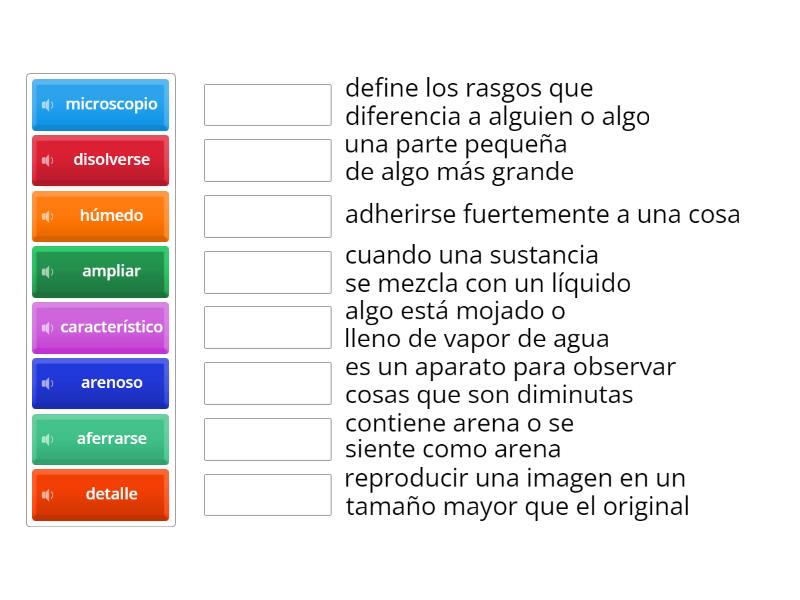 microscopio
disolverse
húmedo
ampliar
característico
arenoso
aferrarse
detalle

define los rasgos que diferencia a alguien o algo

una parte pequeña de algo más grande

adherirse fuertemente a una cosa

cuando una sustancia se mezcla con un líquido

algo está mojado o lleno de vapor de agua

es un aparato para observar cosas que son diminutas

contiene arena o se siente como arena

reproducir una imagen en un tamaño mayor que el original